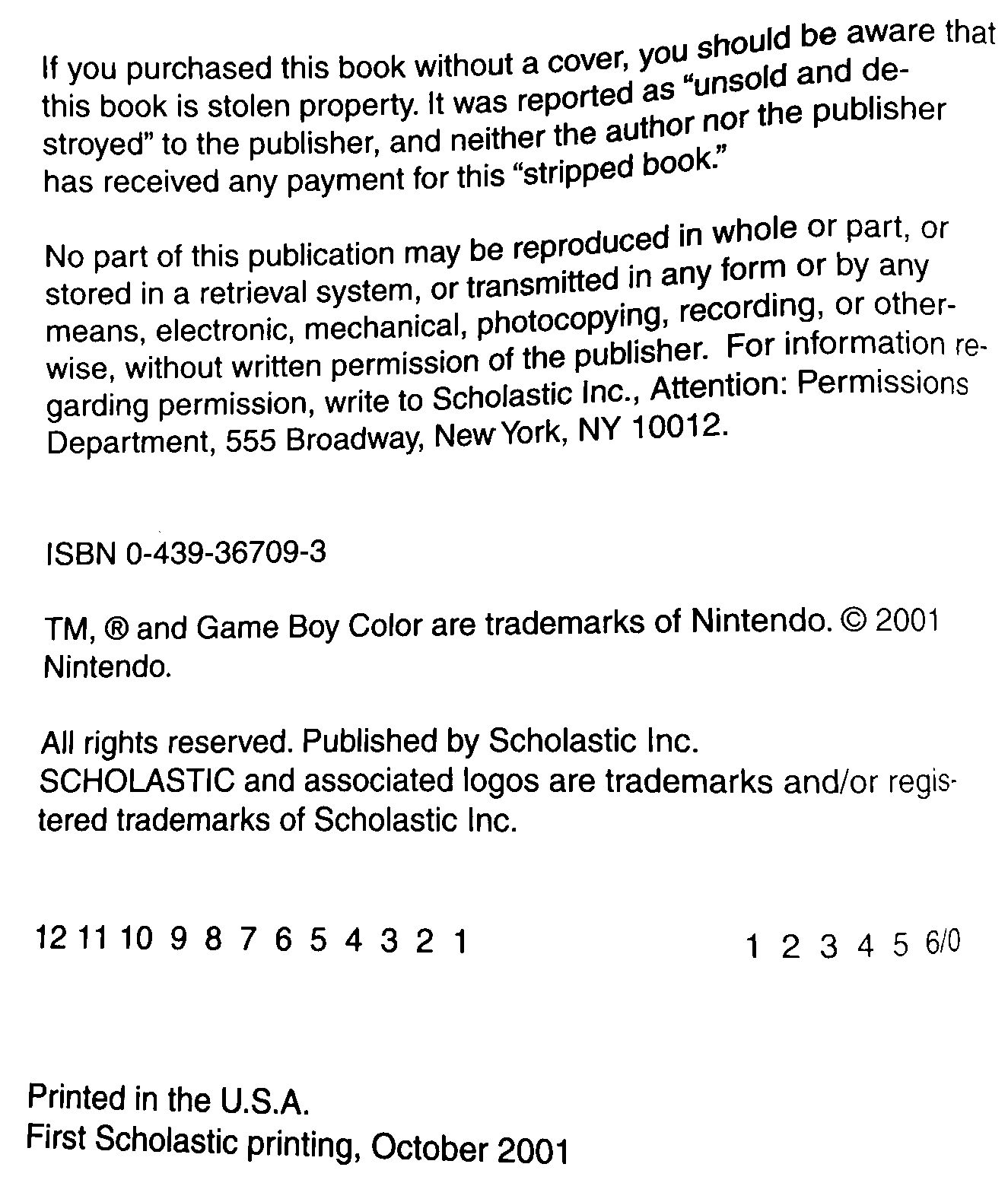 If you purchased this book without a cover, you should be aware that this book is stolen property. It was reported as "unsold and destroyed" to the publisher, and neither the author nor the publisher has received any payment for this "stripped book."

No part of this publication may be reproduced in whole or part, or stored in a retrieval system, or transmitted in any form or by any means, electronic, mechanical, photocopying, recording, or otherwise, without written permission of the publisher. For information regarding permission, write to Scholastic Inc., Attention: Permissions Department, 555 Broadway, New York, NY 10012.

ISBN 0-439-36709-3

TM, ® and Game Boy Color are trademarks of Nintendo. © 2001 Nintendo.

All rights reserved. Published by Scholastic Inc. SCHOLASTIC and associated logos are trademarks and/or registered trademarks of Scholastic Inc.

12 11 10 9 8 7 6 5 4 3 2 1 1 2 3 4 5 6/0

Printed in the U.S.A.
First Scholastic printing, October 2001